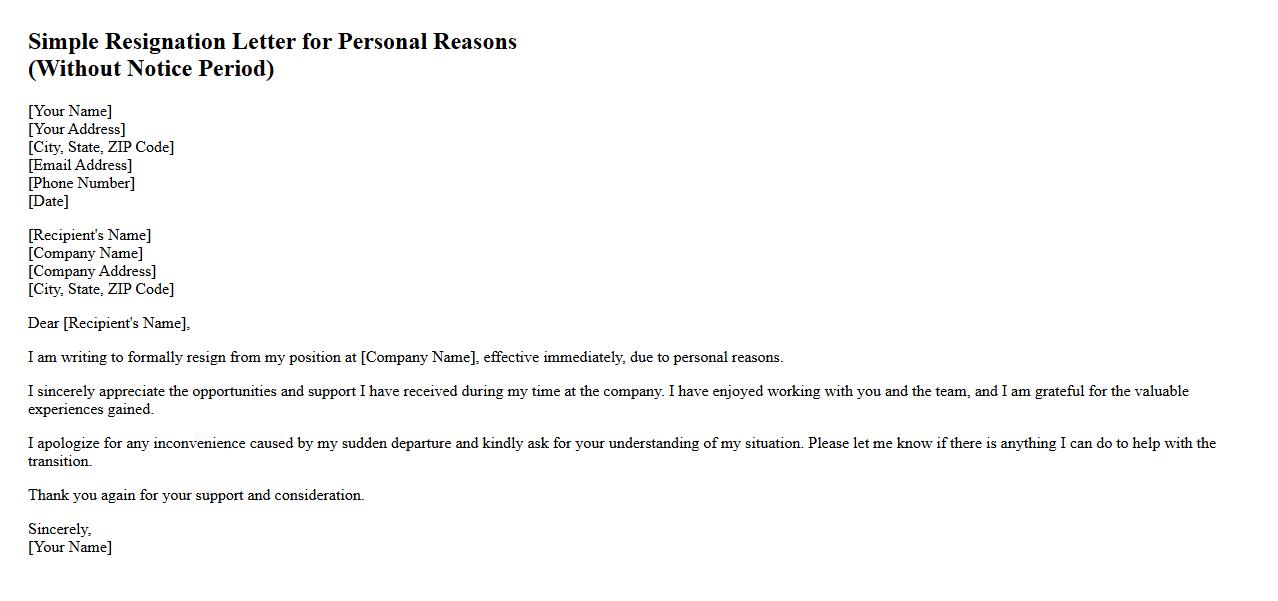 Simple Resignation Letter for Personal Reasons
(Without Notice Period)

[Your Name]
[Your Address]
[City, State, ZIP Code]
[Email Address]
[Phone Number]
[Date]

[Recipient's Name]
[Company Name]
[Company Address]
[City, State, ZIP Code]

Dear [Recipient's Name],

I am writing to formally resign from my position at [Company Name], effective immediately, due to personal reasons.

I sincerely appreciate the opportunities and support I have received during my time at the company. I have enjoyed working with you and the team, and I am grateful for the valuable experiences gained.

I apologize for any inconvenience caused by my sudden departure and kindly ask for your understanding of my situation. Please let me know if there is anything I can do to help with the transition.

Thank you again for your support and consideration.

Sincerely,
[Your Name]